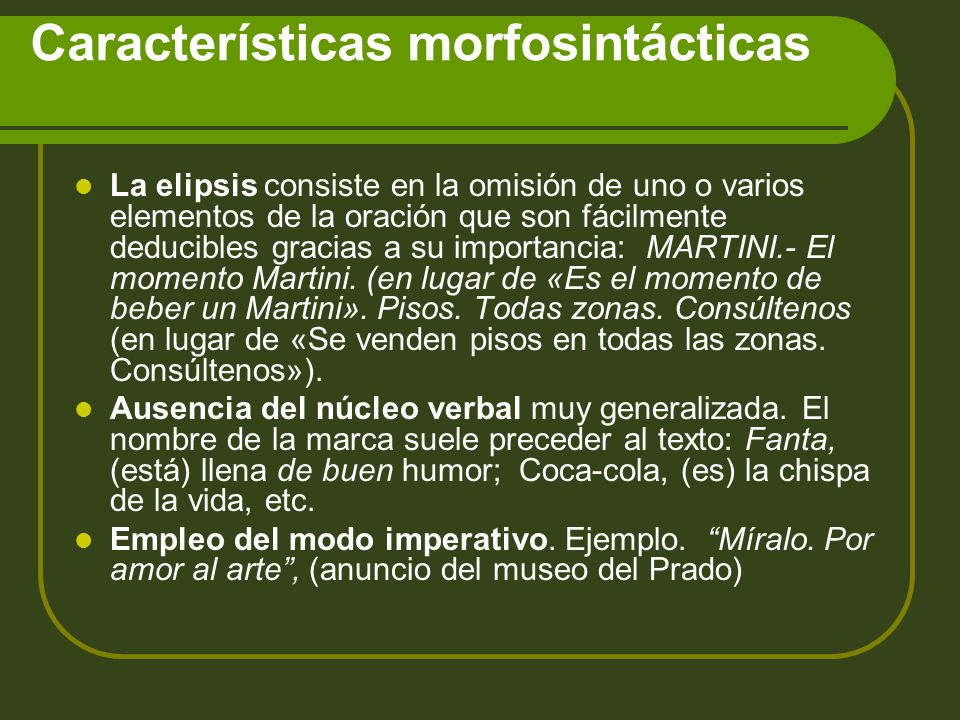 Características morfosintácticas

La elipsis consiste en la omisión de uno o varios elementos de la oración que son fácilmente deducibles gracias a su importancia: MARTINI.- El momento Martini. (en lugar de «Es el momento de beber un Martini». Pisos. Todas zonas. Consúltenos (en lugar de «Se venden pisos en todas las zonas. Consúltenos»).

Ausencia del núcleo verbal muy generalizada. El nombre de la marca suele preceder al texto: Fanta, (está) llena de buen humor; Coca-cola, (es) la chispa de la vida, etc.

Empleo del modo imperativo. Ejemplo. “Míralo. Por amor al arte”, (anuncio del museo del Prado)